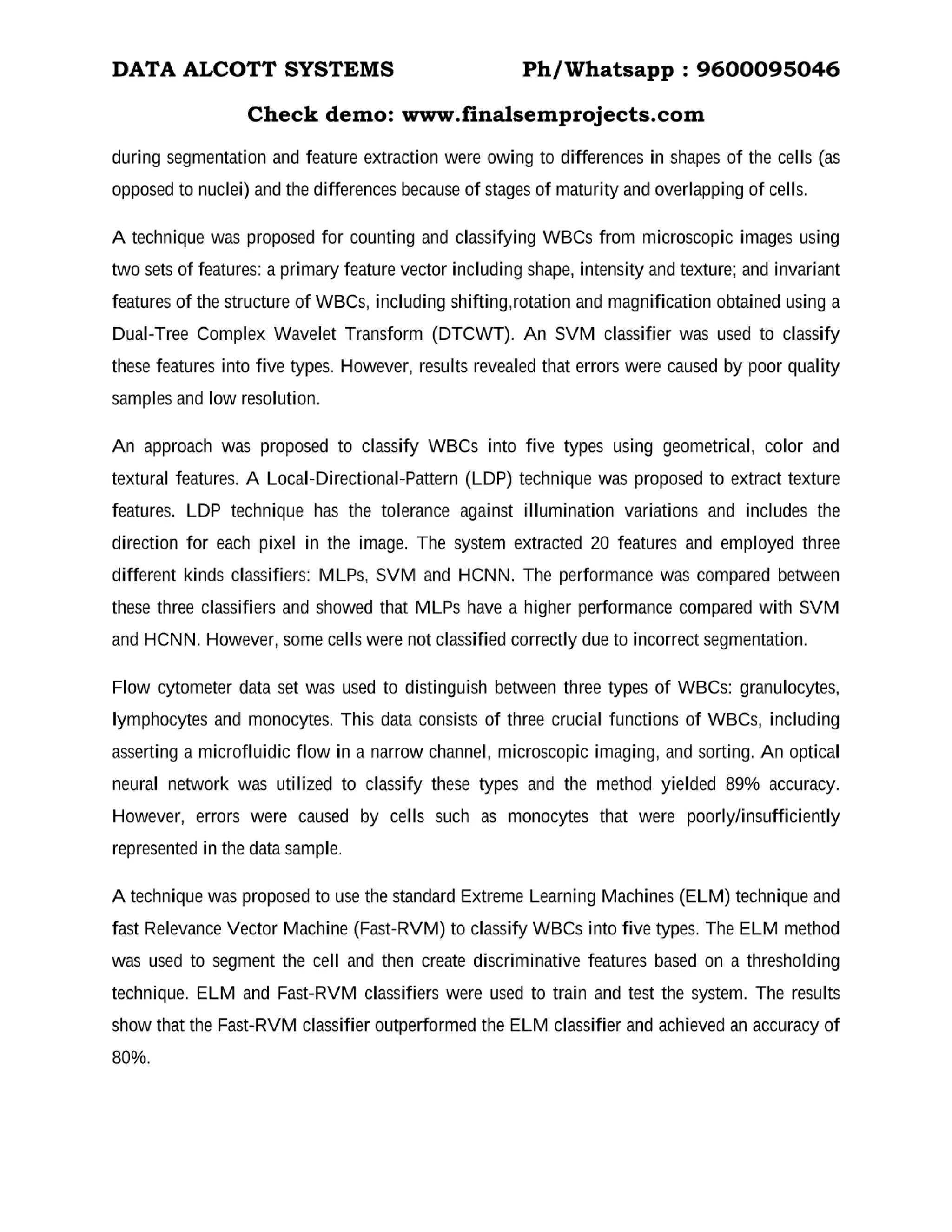 DATA ALCOTT SYSTEMS Ph/Whatsapp : 9600095046

Check demo: www.finalsemprojects.com

during segmentation and feature extraction were owing to differences in shapes of the cells (as opposed to nuclei) and the differences because of stages of maturity and overlapping of cells.

A technique was proposed for counting and classifying WBCs from microscopic images using two sets of features: a primary feature vector including shape, intensity and texture; and invariant features of the structure of WBCs, including shifting,rotation and magnification obtained using a Dual-Tree Complex Wavelet Transform (DTCWT). An SVM classifier was used to classify these features into five types. However, results revealed that errors were caused by poor quality samples and low resolution.

An approach was proposed to classify WBCs into five types using geometrical, color and textural features. A Local-Directional-Pattern (LDP) technique was proposed to extract texture features. LDP technique has the tolerance against illumination variations and includes the direction for each pixel in the image. The system extracted 20 features and employed three different kinds classifiers: MLPs, SVM and HCNN. The performance was compared between these three classifiers and showed that MLPs have a higher performance compared with SVM and HCNN. However, some cells were not classified correctly due to incorrect segmentation.

Flow cytometer data set was used to distinguish between three types of WBCs: granulocytes, lymphocytes and monocytes. This data consists of three crucial functions of WBCs, including asserting a microfluidic flow in a narrow channel, microscopic imaging, and sorting. An optical neural network was utilized to classify these types and the method yielded 89% accuracy. However, errors were caused by cells such as monocytes that were poorly/insufficiently represented in the data sample.

A technique was proposed to use the standard Extreme Learning Machines (ELM) technique and fast Relevance Vector Machine (Fast-RVM) to classify WBCs into five types. The ELM method was used to segment the cell and then create discriminative features based on a thresholding technique. ELM and Fast-RVM classifiers were used to train and test the system. The results show that the Fast-RVM classifier outperformed the ELM classifier and achieved an accuracy of 80%.